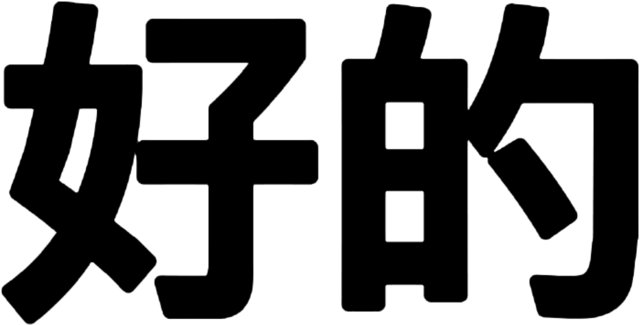 好的